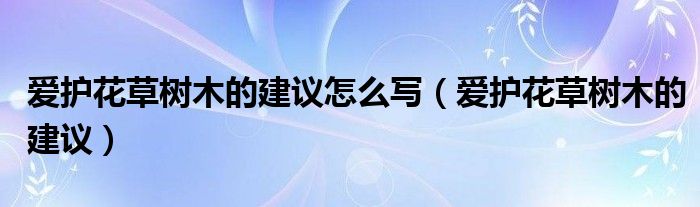 爱护花草树木的建议怎么写（爱护花草树木的建议）